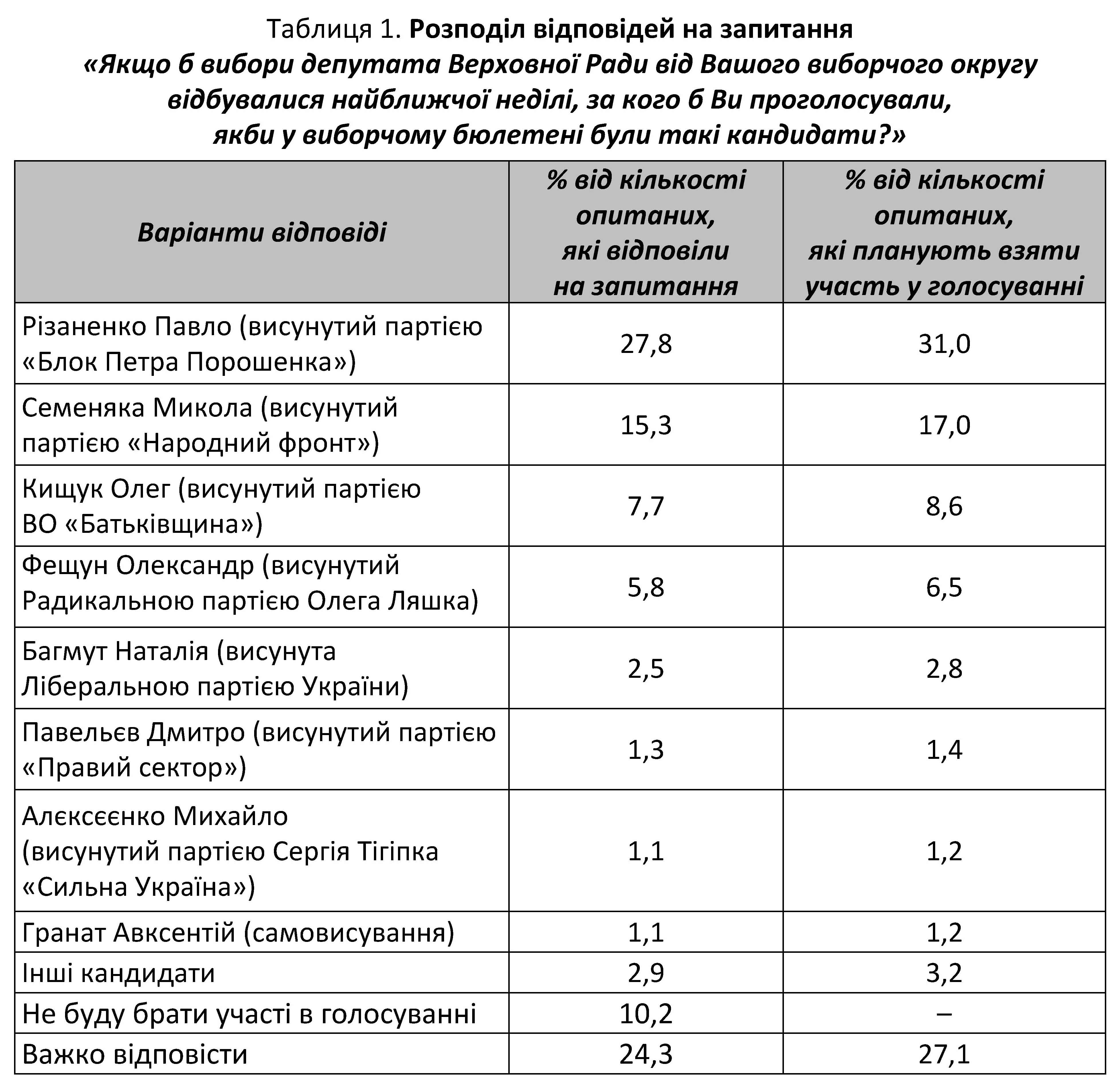 Таблиця 1. Розподіл відповідей на запитання «Якщо б вибори депутата Верховної Ради від Вашого виборчого округу відбувалися найближчої неділі, за кого б Ви проголосували, якби у виборчому бюлетені були такі кандидати?»

| Варіанти відповіді | % від кількості опитаних, які відповіли на запитання | % від кількості опитаних, які планують взяти участь у голосуванні |
|---|---|---|
| Різаненко Павло (висунутий партією «Блок Петра Порошенка») | 27,8 | 31,0 |
| Семеняка Микола (висунутий партією «Народний фронт») | 15,3 | 17,0 |
| Кищук Олег (висунутий партією ВО «Батьківщина») | 7,7 | 8,6 |
| Фещун Олександр (висунутий Радикальною партією Олега Ляшка) | 5,8 | 6,5 |
| Багмут Наталія (висунута Ліберальною партією України) | 2,5 | 2,8 |
| Павельєв Дмитро (висунутий партією «Правий сектор») | 1,3 | 1,4 |
| Алєксєєнко Михайло (висунутий партією Сергія Тігіпка «Сильна Україна») | 1,1 | 1,2 |
| Гранат Авксентій (самовисування) | 1,1 | 1,2 |
| Інші кандидати | 2,9 | 3,2 |
| Не буду брати участі в голосуванні | 10,2 | – |
| Важко відповісти | 24,3 | 27,1 |